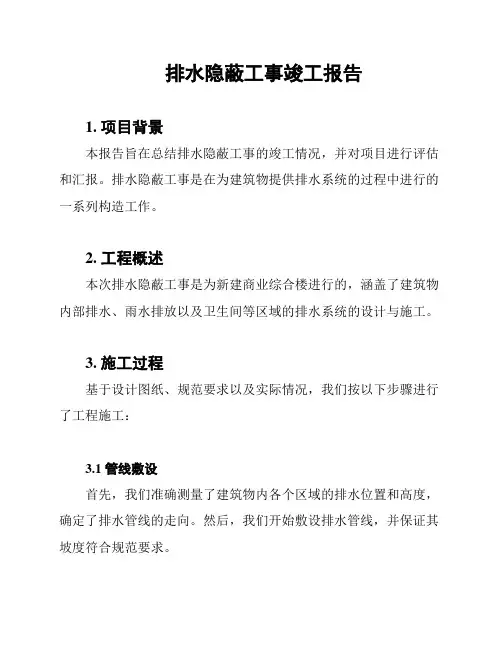 排水隐蔽工事竣工报告

1. 项目背景

本报告旨在总结排水隐蔽工事的竣工情况，并对项目进行评估和汇报。排水隐蔽工事是在为建筑物提供排水系统的过程中进行的一系列构造工作。

2. 工程概述

本次排水隐蔽工事是为新建商业综合楼进行的，涵盖了建筑物内部排水、雨水排放以及卫生间等区域的排水系统的设计与施工。

3. 施工过程

基于设计图纸、规范要求以及实际情况，我们按以下步骤进行了工程施工：

3.1 管线敷设

首先，我们准确测量了建筑物内各个区域的排水位置和高度，确定了排水管线的走向。然后，我们开始敷设排水管线，并保证其坡度符合规范要求。